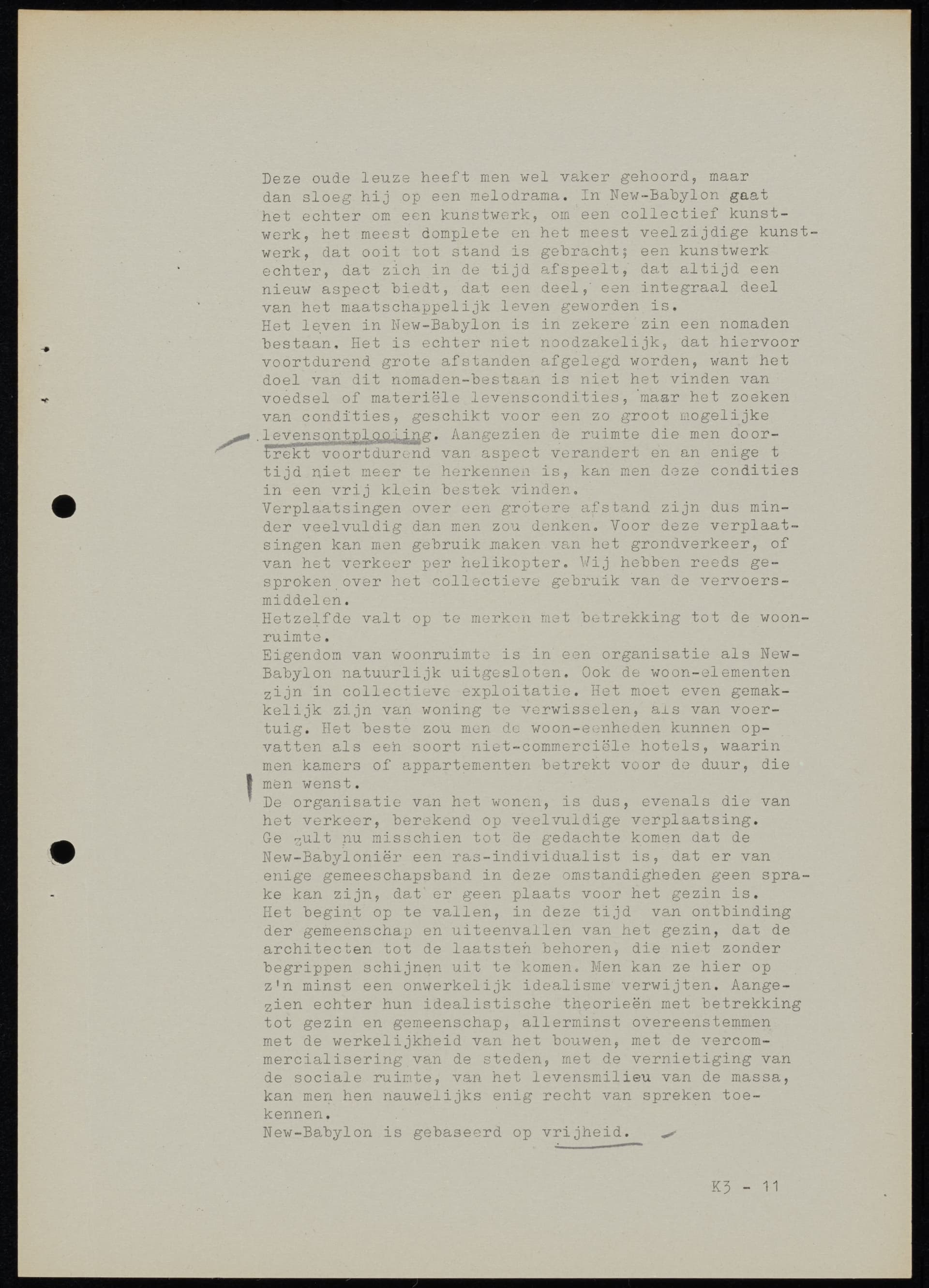 Deze oude leuze heeft men wel vaker gehoord, maar dan sloeg hij op een melodrama. In New-Babylon gaat het echter om een kunstwerk, om een collectief kunstwerk, het meest domplete en het meest veelzijdige kunstwerk, dat ooit tot stand is gebracht; een kunstwerk echter, dat zich in de tijd afspeelt, dat altijd een nieuw aspect biedt, dat een deel, een integraal deel van het maatschappelijk leven geworden is.
Het leven in New-Babylon is in zekere zin een nomaden bestaan. Het is echter niet noodzakelijk, dat hiervoor voortdurend grote afstanden afgelegd worden, want het doel van dit nomaden-bestaan is niet het vinden van voedsel of materiële levenscondities, maar het zoeken van condities, geschikt voor een zo groot mogelijke levensontplooiing. Aangezien de ruimte die men doortrekt voortdurend van aspect verandert en an enige t tijd niet meer te herkennen is, kan men deze condities in een vrij klein bestek vinden.
Verplaatsingen over een grotere afstand zijn dus minder veelvuldig dan men zou denken. Voor deze verplaatsingen kan men gebruik maken van het grondverkeer, of van het verkeer per helikopter. Wij hebben reeds gesproken over het collectieve gebruik van de vervoersmiddelen.
Hetzelfde valt op te merken met betrekking tot de woonruimte.
Eigendom van woonruimte is in een organisatie als New-Babylon natuurlijk uitgesloten. Ook de woon-elementen zijn in collectieve exploitatie. Het moet even gemakkelijk zijn van woning te verwisselen, als van voertuig. Het beste zou men de woon-eenheden kunnen opvatten als een soort niet-commerciële hotels, waarin men kamers of appartementen betrekt voor de duur, die men wenst.
De organisatie van het wonen, is dus, evenals die van het verkeer, berekend op veelvuldige verplaatsing.
Ge zult nu misschien tot de gedachte komen dat de New-Babyloniër een ras-individualist is, dat er van enige gemeeschapsband in deze omstandigheden geen sprake kan zijn, dat er geen plaats voor het gezin is.
Het begint op te vallen, in deze tijd van ontbinding der gemeenschap en uiteenvallen van het gezin, dat de architecten tot de laatsten behoren, die niet zonder begrippen schijnen uit te komen. Men kan ze hier op z'n minst een onwerkelijk idealisme verwijten. Aangezien echter hun idealistische theorieën met betrekking tot gezin en gemeenschap, allerminst overeenstemmen met de werkelijkheid van het bouwen, met de vercommercialisering van de steden, met de vernietiging van de sociale ruimte, van het levensmilieu van de massa, kan men hen nauwelijks enig recht van spreken toekennen.
New-Babylon is gebaseerd op vrijheid.

K3 - 11